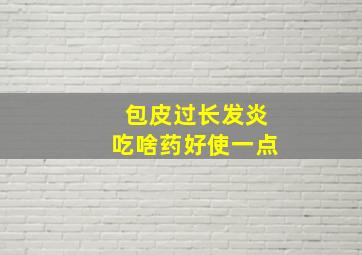 包皮过长发炎
吃啥药好使一点